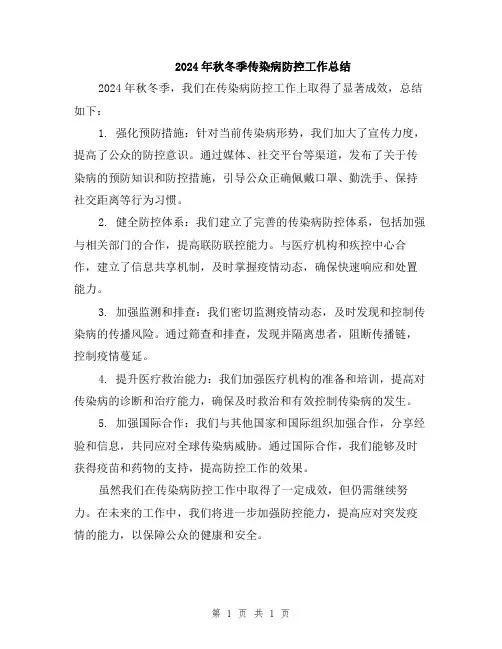 2024年秋冬季传染病防控工作总结

2024年秋冬季，我们在传染病防控工作上取得了显著成效，总结如下：

1. 强化预防措施：针对当前传染病形势，我们加大了宣传力度，提高了公众的防控意识。通过媒体、社交平台等渠道，发布了关于传染病的预防知识和防控措施，引导公众正确佩戴口罩、勤洗手、保持社交距离等行为习惯。

2. 健全防控体系：我们建立了完善的传染病防控体系，包括加强与相关部门的合作，提高联防联控能力。与医疗机构和疾控中心合作，建立了信息共享机制，及时掌握疫情动态，确保快速响应和处置能力。

3. 加强监测和排查：我们密切监测疫情动态，及时发现和控制传染病的传播风险。通过筛查和排查，发现并隔离患者，阻断传播链，控制疫情蔓延。

4. 提升医疗救治能力：我们加强医疗机构的准备和培训，提高对传染病的诊断和治疗能力，确保及时救治和有效控制传染病的发生。

5. 加强国际合作：我们与其他国家和国际组织加强合作，分享经验和信息，共同应对全球传染病威胁。通过国际合作，我们能够及时获得疫苗和药物的支持，提高防控工作的效果。

虽然我们在传染病防控工作中取得了一定成效，但仍需继续努力。在未来的工作中，我们将进一步加强防控能力，提高应对突发疫情的能力，以保障公众的健康和安全。

第 1 页 共 1 页